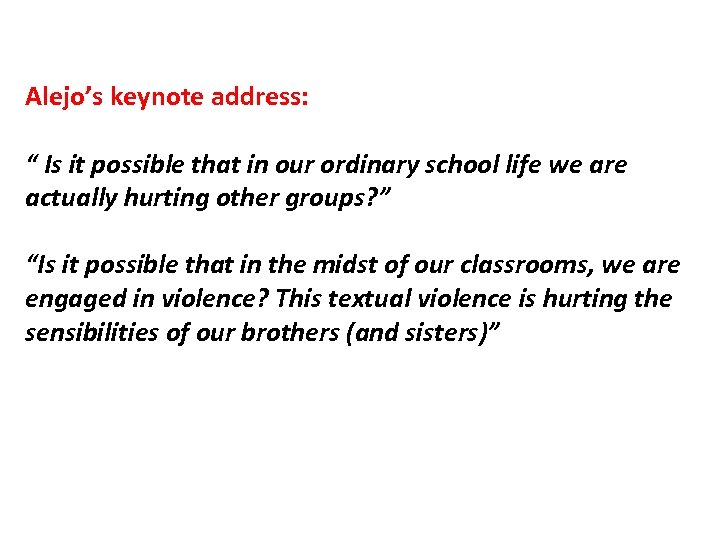 Alejo’s keynote address:

“ Is it possible that in our ordinary school life we are actually hurting other groups?”

“Is it possible that in the midst of our classrooms, we are engaged in violence? This textual violence is hurting the sensibilities of our brothers (and sisters)”